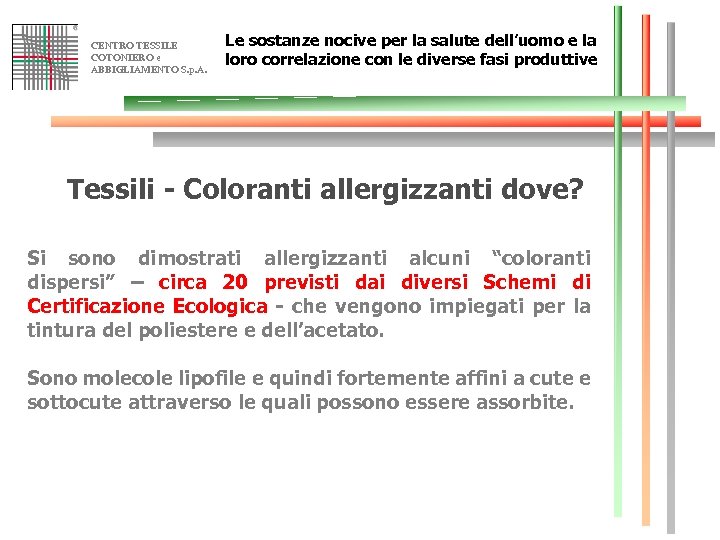 CENTRO TESSILE COTONIERO e ABBIGLIAMENTO S.p.A.

Le sostanze nocive per la salute dell'uomo e la loro correlazione con le diverse fasi produttive

Tessili - Coloranti allergizzanti dove?

Si sono dimostrati allergizzanti alcuni "coloranti dispersi" – circa 20 previsti dai diversi Schemi di Certificazione Ecologica - che vengono impiegati per la tintura del poliestere e dell'acetato.

Sono molecole lipofile e quindi fortemente affini a cute e sottocute attraverso le quali possono essere assorbite.